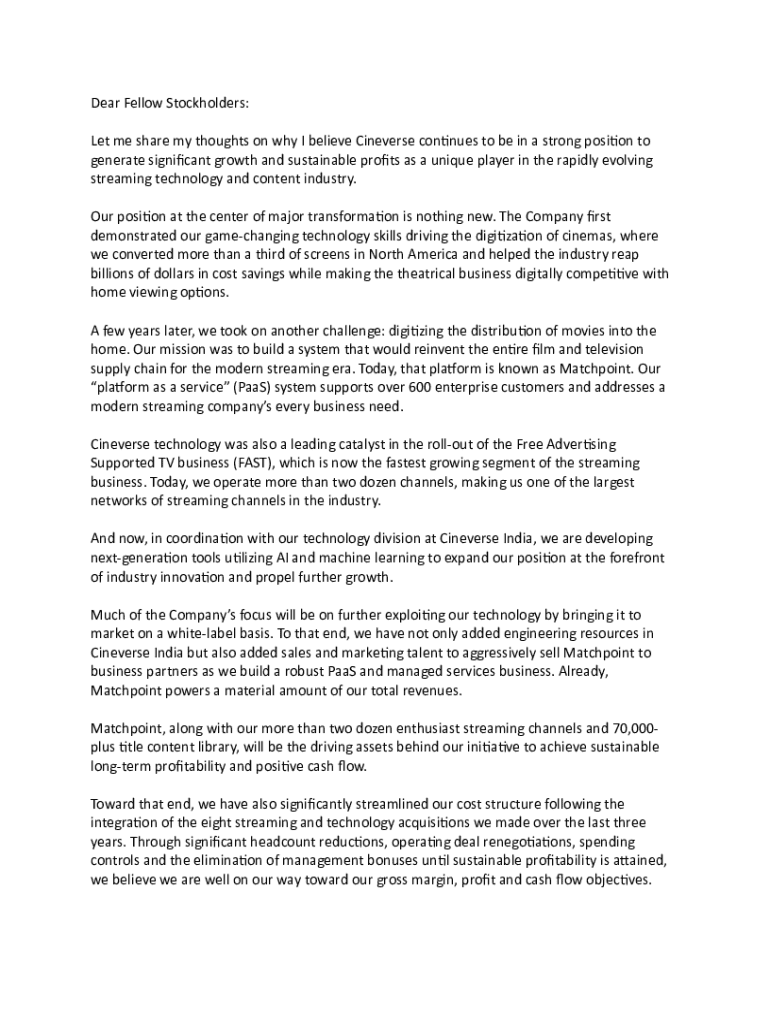 Dear Fellow Stockholders:

Let me share my thoughts on why I believe Cineverse continues to be in a strong position to generate significant growth and sustainable profits as a unique player in the rapidly evolving streaming technology and content industry.

Our position at the center of major transformation is nothing new. The Company first demonstrated our game-changing technology skills driving the digitization of cinemas, where we converted more than a third of screens in North America and helped the industry reap billions of dollars in cost savings while making the theatrical business digitally competitive with home viewing options.

A few years later, we took on another challenge: digitizing the distribution of movies into the home. Our mission was to build a system that would reinvent the entire film and television supply chain for the modern streaming era. Today, that platform is known as Matchpoint. Our "platform as a service" (PaaS) system supports over 600 enterprise customers and addresses a modern streaming company's every business need.

Cineverse technology was also a leading catalyst in the roll-out of the Free Advertising Supported TV business (FAST), which is now the fastest growing segment of the streaming business. Today, we operate more than two dozen channels, making us one of the largest networks of streaming channels in the industry.

And now, in coordination with our technology division at Cineverse India, we are developing next-generation tools utilizing AI and machine learning to expand our position at the forefront of industry innovation and propel further growth.

Much of the Company's focus will be on further exploiting our technology by bringing it to market on a white-label basis. To that end, we have not only added engineering resources in Cineverse India but also added sales and marketing talent to aggressively sell Matchpoint to business partners as we build a robust PaaS and managed services business. Already, Matchpoint powers a material amount of our total revenues.

Matchpoint, along with our more than two dozen enthusiast streaming channels and 70,000-plus title content library, will be the driving assets behind our initiative to achieve sustainable long-term profitability and positive cash flow.

Toward that end, we have also significantly streamlined our cost structure following the integration of the eight streaming and technology acquisitions we made over the last three years. Through significant headcount reductions, operating deal renegotiations, spending controls and the elimination of management bonuses until sustainable profitability is attained, we believe we are well on our way toward our gross margin, profit and cash flow objectives.